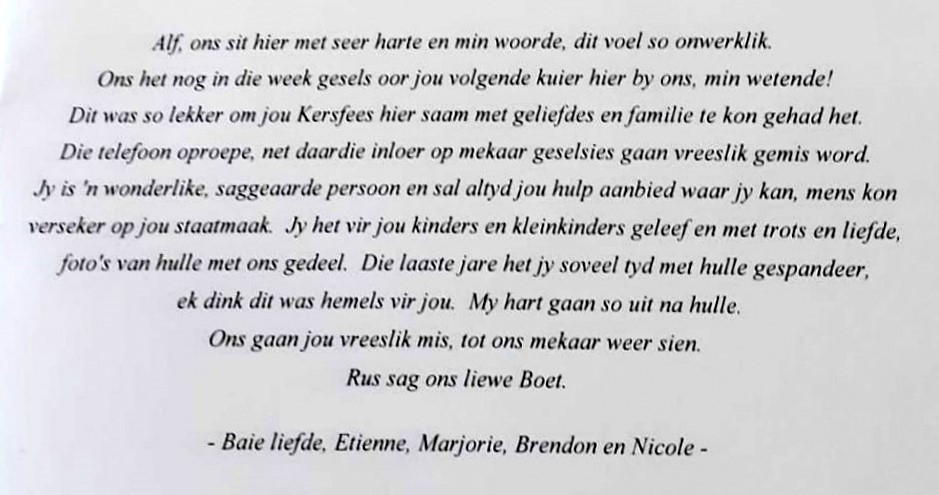 Alf, ons sit hier met seer harte en min woorde, dit voel so onwerklik. Ons het nog in die week gesels oor jou volgende kuier hier by ons, min wetende! Dit was so lekker om jou Kersfees hier saam met geliefdes en familie te kon gehad het. Die telefoon oproepe, net daardie inloer op mekaar geselsies gaan vreeslik gemis word. Jy is 'n wonderlike, saggeaarde persoon en sal altyd jou hulp aanbied waar jy kan, mens kon verseker op jou staatmaak. Jy het vir jou kinders en kleinkinders geleef en met trots en liefde, foto's van hulle met ons gedeel. Die laaste jare het jy soveel tyd met hulle gespandeer, ek dink dit was hemels vir jou. My hart gaan so uit na hulle. Ons gaan jou vreeslik mis, tot ons mekaar weer sien. Rus sag ons liewe Boet.

- Baie liefde, Etienne, Marjorie, Brendon en Nicole -